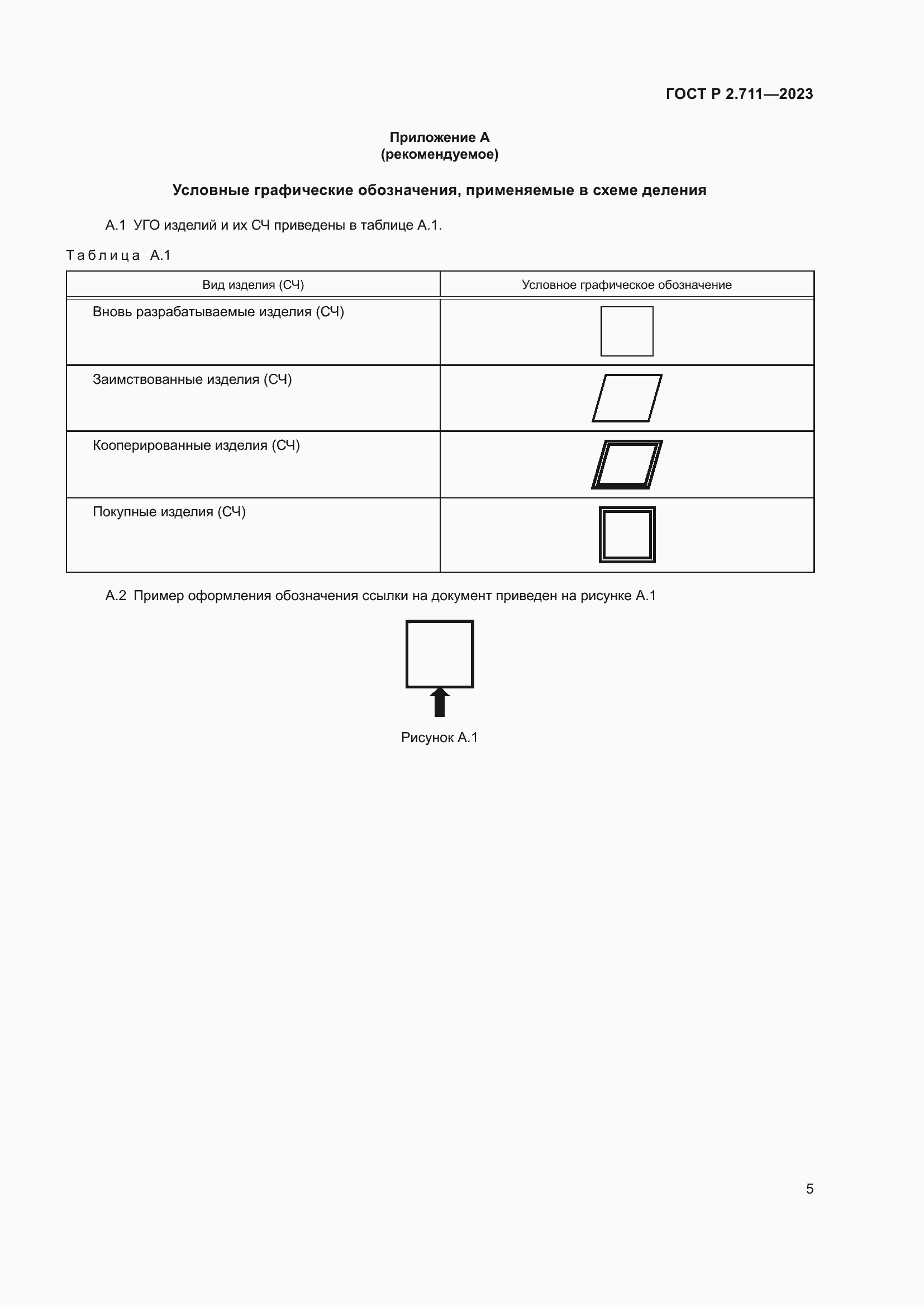 ГОСТ Р 2.711—2023

Приложение А
(рекомендуемое)

Условные графические обозначения, применяемые в схеме деления

А.1 УГО изделий и их СЧ приведены в таблице А.1.

Таблица А.1

| Вид изделия (СЧ) | Условное графическое обозначение |
|---|---|
| Вновь разрабатываемые изделия (СЧ) | |
| Заимствованные изделия (СЧ) | |
| Кооперированные изделия (СЧ) | |
| Покупные изделия (СЧ) | |

А.2 Пример оформления обозначения ссылки на документ приведен на рисунке А.1

Рисунок А.1

5